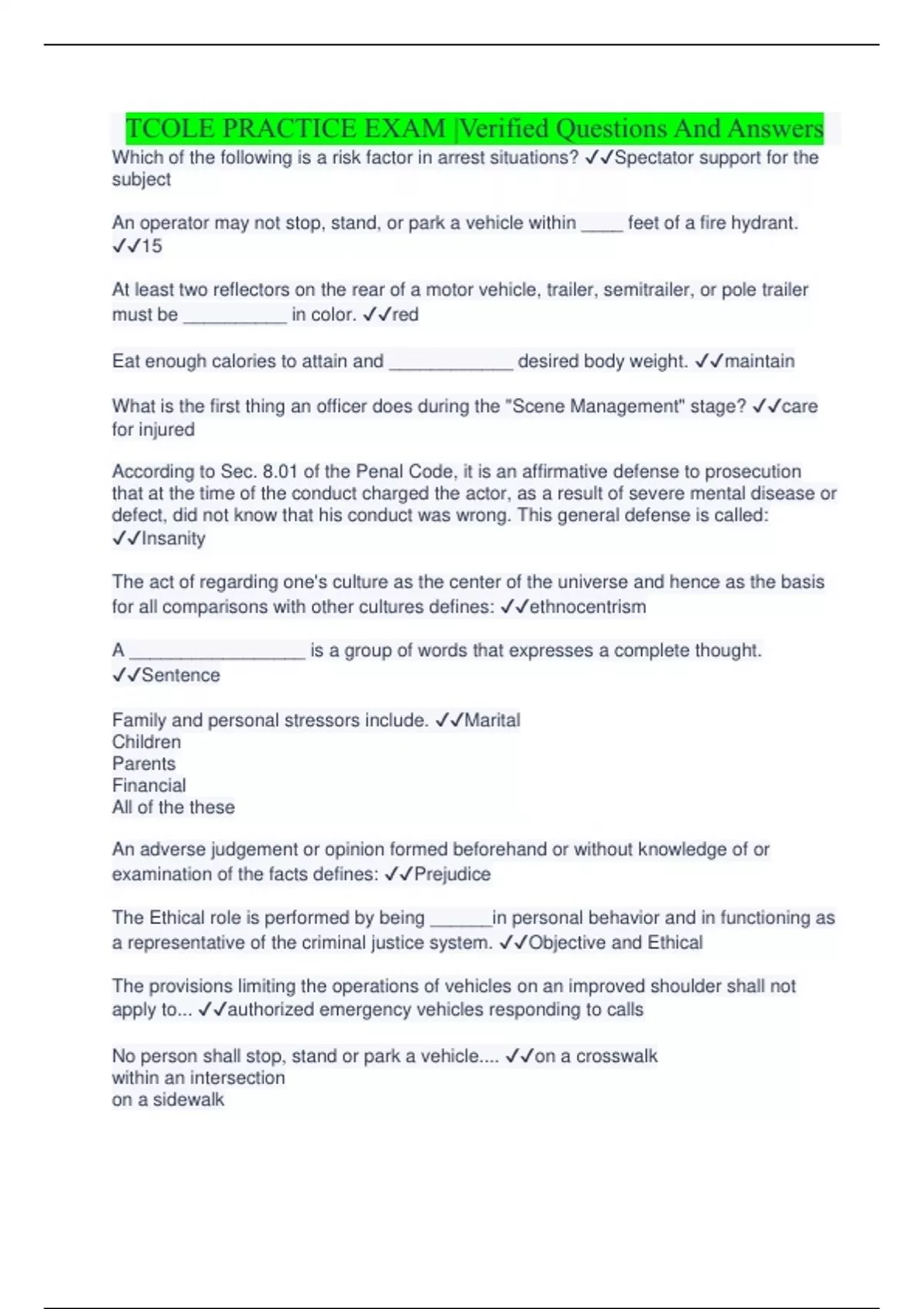 TCOLE PRACTICE EXAM |Verified Questions And Answers

Which of the following is a risk factor in arrest situations? ✓✓Spectator support for the subject

An operator may not stop, stand, or park a vehicle within ____ feet of a fire hydrant. ✓✓15

At least two reflectors on the rear of a motor vehicle, trailer, semitrailer, or pole trailer must be __________ in color. ✓✓red

Eat enough calories to attain and ____________ desired body weight. ✓✓maintain

What is the first thing an officer does during the "Scene Management" stage? ✓✓care for injured

According to Sec. 8.01 of the Penal Code, it is an affirmative defense to prosecution that at the time of the conduct charged the actor, as a result of severe mental disease or defect, did not know that his conduct was wrong. This general defense is called: ✓✓Insanity

The act of regarding one's culture as the center of the universe and hence as the basis for all comparisons with other cultures defines: ✓✓ethnocentrism

A _________________ is a group of words that expresses a complete thought. ✓✓Sentence

Family and personal stressors include. ✓✓Marital
Children
Parents
Financial
All of the these

An adverse judgement or opinion formed beforehand or without knowledge of or examination of the facts defines: ✓✓Prejudice

The Ethical role is performed by being ______in personal behavior and in functioning as a representative of the criminal justice system. ✓✓Objective and Ethical

The provisions limiting the operations of vehicles on an improved shoulder shall not apply to... ✓✓authorized emergency vehicles responding to calls

No person shall stop, stand or park a vehicle.... ✓✓on a crosswalk
within an intersection
on a sidewalk